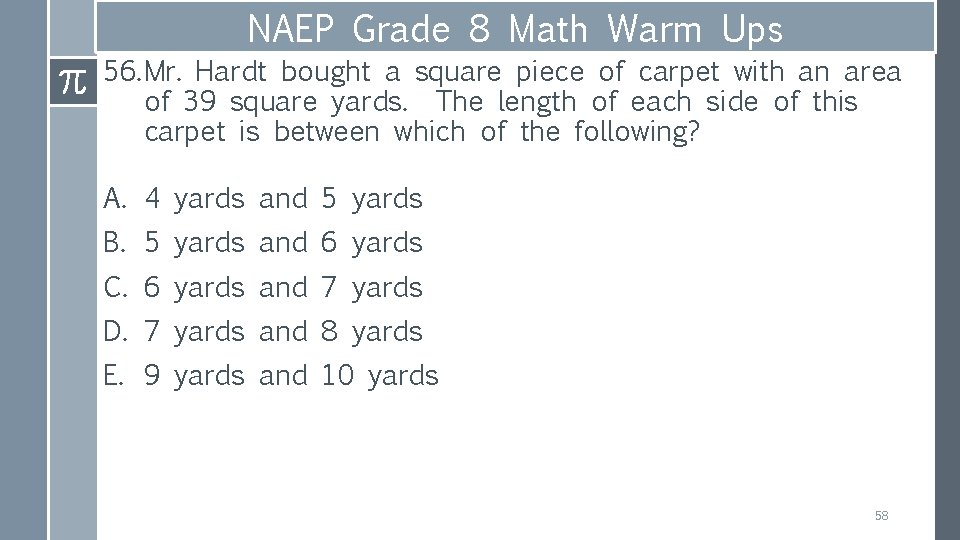 NAEP Grade 8 Math Warm Ups

$\pi$

56. Mr. Hardt bought a square piece of carpet with an area of 39 square yards. The length of each side of this carpet is between which of the following?

A. 4 yards and 5 yards
B. 5 yards and 6 yards
C. 6 yards and 7 yards
D. 7 yards and 8 yards
E. 9 yards and 10 yards

58